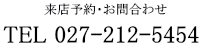 来店予約・お問合わせ

TEL 027-212-5454